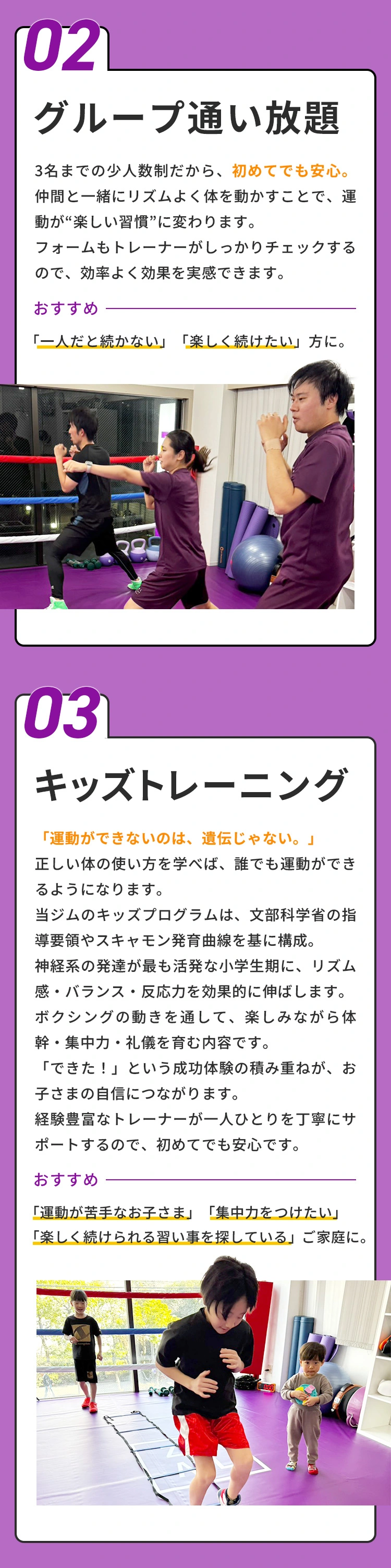 02

グループ通い放題

3名までの少人数制だから、初めてでも安心。仲間と一緒にリズムよく体を動かすことで、運動が“楽しい習慣”に変わります。
フォームもトレーナーがしっかりチェックするので、効率よく効果を実感できます。

おすすめ

「一人だと続かない」「楽しく続けたい」方に。

03

キッズトレーニング

「運動ができないのは、遺伝じゃない。」
正しい体の使い方を学べば、誰でも運動ができるようになります。
当ジムのキッズプログラムは、文部科学省の指導要領やスキャモン発育曲線を基に構成。
神経系の発達が最も活発な小学生期に、リズム感・バランス・反応力を効果的に伸ばします。
ボクシングの動きを通して、楽しみながら体幹・集中力・礼儀を育む内容です。
「できた！」という成功体験の積み重ねが、お子さまの自信につながります。
経験豊富なトレーナーが一人ひとりを丁寧にサポートするので、初めてでも安心です。

おすすめ

「運動が苦手なお子さま」「集中力をつけたい」「楽しく続けられる習い事を探している」ご家庭に。